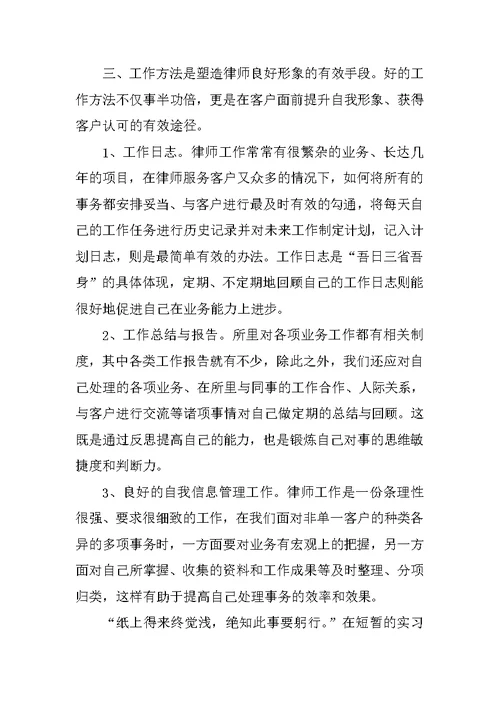 三、工作方法是塑造律师良好形象的有效手段。好的工作方法不仅事半功倍，更是在客户面前提升自我形象、获得客户认可的有效途径。

1、工作日志。律师工作常常有很繁杂的业务、长达几年的项目，在律师服务客户又众多的情况下，如何将所有的事务都安排妥当、与客户进行最及时有效的勾通，将每天自己的工作任务进行历史记录并对未来工作制定计划，记入计划日志，则是最简单有效的办法。工作日志是“吾日三省吾身”的具体体现，定期、不定期地回顾自己的工作日志则能很好地促进自己在业务能力上进步。

2、工作总结与报告。所里对各项业务工作都有相关制度，其中各类工作报告就有不少，除此之外，我们还应对自己处理的各项业务、在所里与同事的工作合作、人际关系，与客户进行交流等诸项事情对自己做定期的总结与回顾。这既是通过反思提高自己的能力，也是锻炼自己对事的思维敏捷度和判断力。

3、良好的自我信息管理工作。律师工作是一份条理性很强、要求很细致的工作，在我们面对非单一客户的种类各异的多项事务时，一方面要对业务有宏观上的把握，另一方面对自己所掌握、收集的资料和工作成果等及时整理、分项归类，这样有助于提高自己处理事务的效率和效果。

“纸上得来终觉浅，绝知此事要躬行。”在短暂的实习